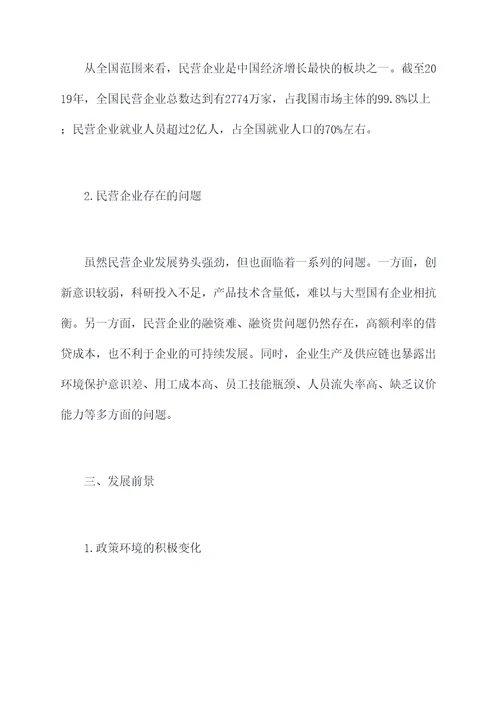 从全国范围来看，民营企业是中国经济增长最快的板块之一。截至2019年，全国民营企业总数达到有2774万家，占我国市场主体的99.8%以上；民营企业就业人员超过2亿人，占全国就业人口的70%左右。

2.民营企业存在的问题

虽然民营企业发展势头强劲，但也面临着一系列的问题。一方面，创新意识较弱，科研投入不足，产品技术含量低，难以与大型国有企业相抗衡。另一方面，民营企业的融资难、融资贵问题仍然存在，高额利率的借贷成本，也不利于企业的可持续发展。同时，企业生产及供应链也暴露出环境保护意识差、用工成本高、员工技能瓶颈、人员流失率高、缺乏议价能力等多方面的问题。

三、发展前景

1.政策环境的积极变化